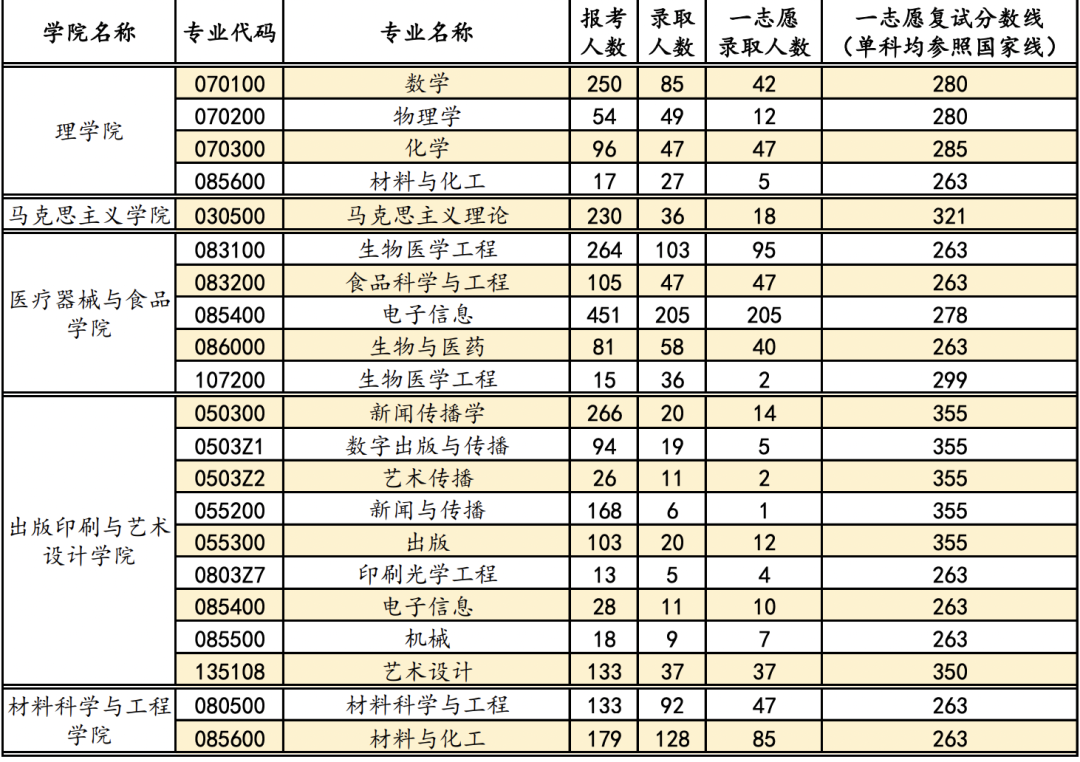 | 学院名称 | 专业代码 | 专业名称 | 报考人数 | 录取人数 | 一志愿录取人数 | 一志愿复试分数线（单科均参照国家线） |
|---|---|---|---|---|---|---|
| 理学院 | 070100 | 数学 | 250 | 85 | 42 | 280 |
| | 070200 | 物理学 | 54 | 49 | 12 | 280 |
| | 070300 | 化学 | 96 | 47 | 47 | 285 |
| | 085600 | 材料与化工 | 17 | 27 | 5 | 263 |
| 马克思主义学院 | 030500 | 马克思主义理论 | 230 | 36 | 18 | 321 |
| 医疗器械与食品学院 | 083100 | 生物医学工程 | 264 | 103 | 95 | 263 |
| | 083200 | 食品科学与工程 | 105 | 47 | 47 | 263 |
| | 085400 | 电子信息 | 451 | 205 | 205 | 278 |
| | 086000 | 生物与医药 | 81 | 58 | 40 | 263 |
| | 107200 | 生物医学工程 | 15 | 36 | 2 | 299 |
| 出版印刷与艺术设计学院 | 050300 | 新闻传播学 | 266 | 20 | 14 | 355 |
| | 0503Z1 | 数字出版与传播 | 94 | 19 | 5 | 355 |
| | 0503Z2 | 艺术传播 | 26 | 11 | 2 | 355 |
| | 055200 | 新闻与传播 | 168 | 6 | 1 | 355 |
| | 055300 | 出版 | 103 | 20 | 12 | 355 |
| | 0803Z7 | 印刷光学工程 | 13 | 5 | 4 | 263 |
| | 085400 | 电子信息 | 28 | 11 | 10 | 263 |
| | 085500 | 机械 | 18 | 9 | 7 | 263 |
| | 135108 | 艺术设计 | 133 | 37 | 37 | 350 |
| 材料科学与工程学院 | 080500 | 材料科学与工程 | 133 | 92 | 47 | 263 |
| | 085600 | 材料与化工 | 179 | 128 | 85 | 263 |